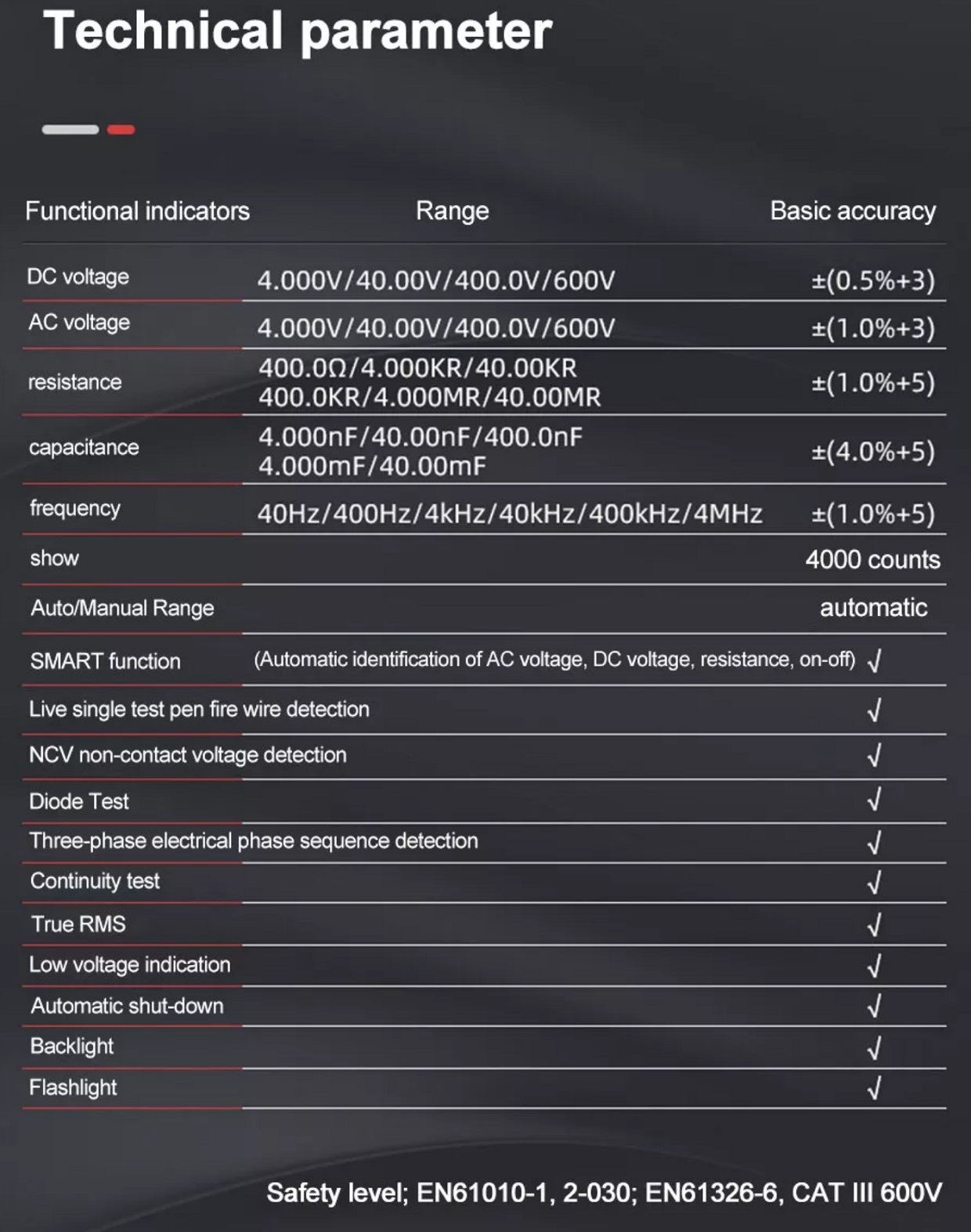 Technical parameter

| Functional indicators | Range | Basic accuracy |
|---|---|---|
| DC voltage | 4.000V/40.00V/400.0V/600V | ±(0.5%+3) |
| AC voltage | 4.000V/40.00V/400.0V/600V | ±(1.0%+3) |
| resistance | 400.0Ω/4.000KR/40.00KR 400.0KR/4.000MR/40.00MR | ±(1.0%+5) |
| capacitance | 4.000nF/40.00nF/400.0nF 4.000mF/40.00mF | ±(4.0%+5) |
| frequency | 40Hz/400Hz/4kHz/40kHz/400kHz/4MHz | ±(1.0%+5) |
| show | | 4000 counts |
| Auto/Manual Range | | automatic |
| SMART function | (Automatic identification of AC voltage, DC voltage, resistance, on-off) | √ |
| Live single test pen fire wire detection | | √ |
| NCV non-contact voltage detection | | √ |
| Diode Test | | √ |
| Three-phase electrical phase sequence detection | | √ |
| Continuity test | | √ |
| True RMS | | √ |
| Low voltage indication | | √ |
| Automatic shut-down | | √ |
| Backlight | | √ |
| Flashlight | | √ |

Safety level; EN61010-1, 2-030; EN61326-6, CAT III 600V